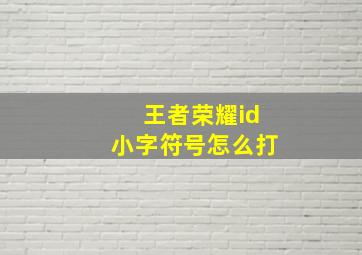 王者荣耀id
小字符号怎么打